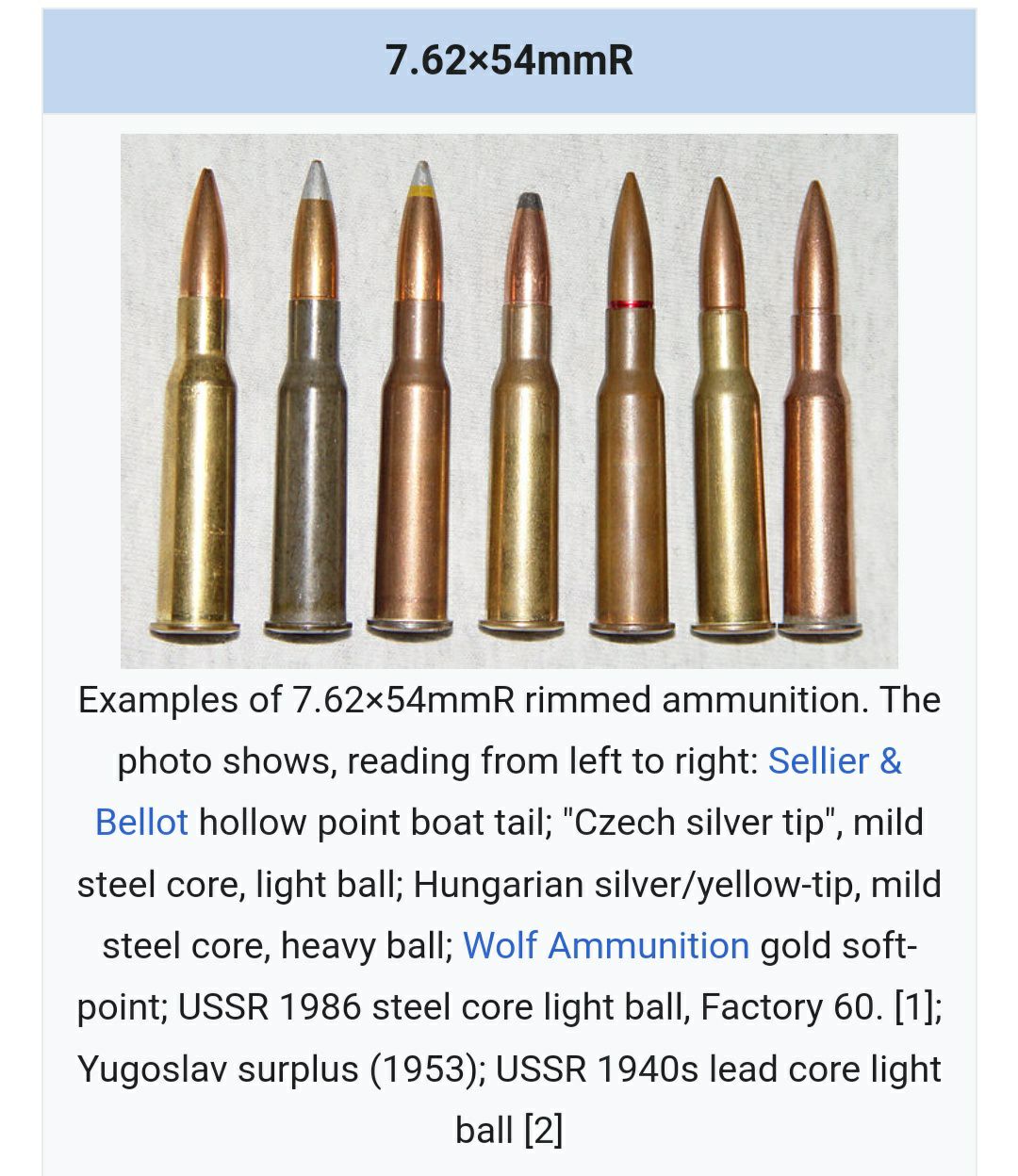 7.62×54mmR

Examples of 7.62×54mmR rimmed ammunition. The photo shows, reading from left to right: Sellier & Bellot hollow point boat tail; "Czech silver tip", mild steel core, light ball; Hungarian silver/yellow-tip, mild steel core, heavy ball; Wolf Ammunition gold soft-point; USSR 1986 steel core light ball, Factory 60. [1]; Yugoslav surplus (1953); USSR 1940s lead core light ball [2]